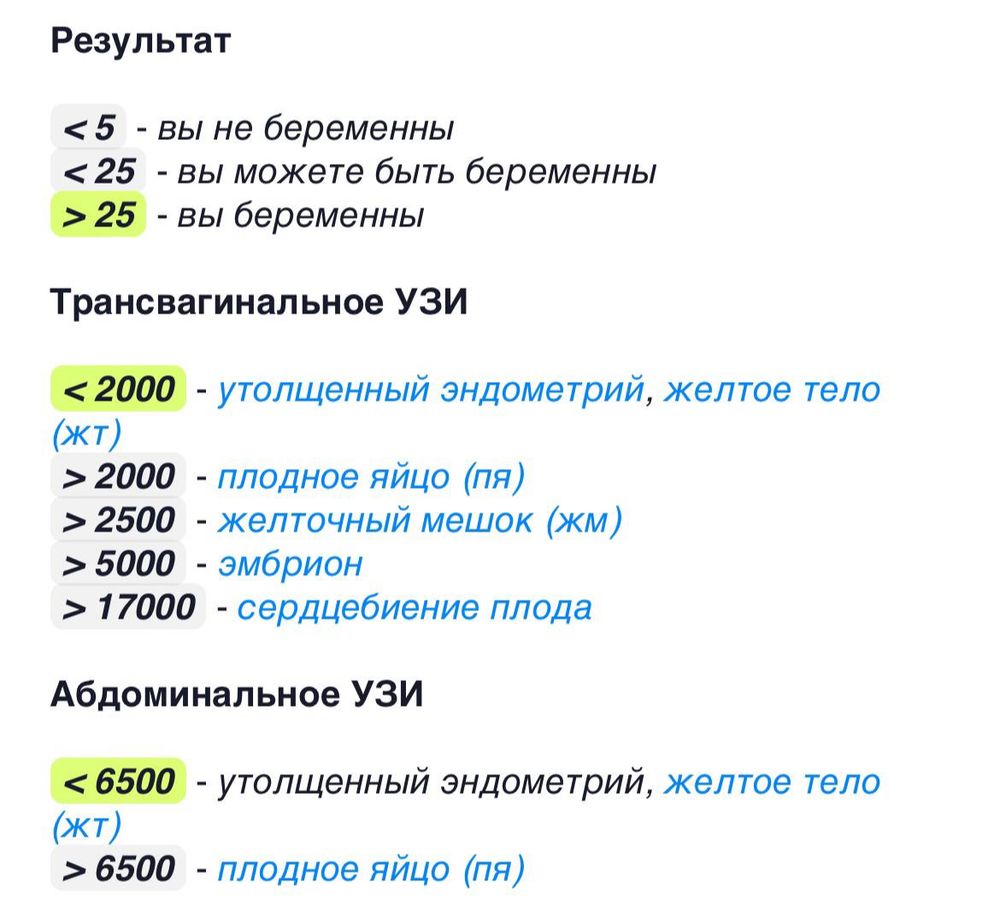 Результат

< 5 - вы не беременны
< 25 - вы можете быть беременны
> 25 - вы беременны

Трансвагинальное УЗИ

< 2000 - утолщенный эндометрий, желтое тело (жт)
> 2000 - плодное яйцо (пя)
> 2500 - желточный мешок (жм)
> 5000 - эмбрион
> 17000 - сердцебиение плода

Абдоминальное УЗИ

< 6500 - утолщенный эндометрий, желтое тело (жт)
> 6500 - плодное яйцо (пя)